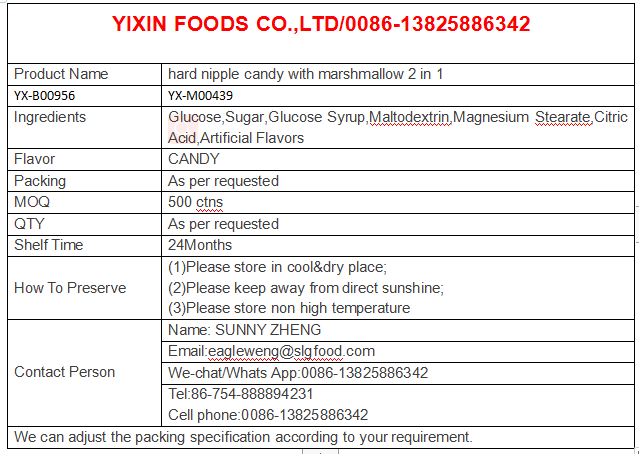 YIXIN FOODS CO.,LTD/0086-13825886342

| Product Name | hard nipple candy with marshmallow 2 in 1 |
|---|---|
| YX-B00956 | YX-M00439 |
| Ingredients | Glucose,Sugar,Glucose Syrup,Maltodextrin,Magnesium Stearate,Citric Acid,Artificial Flavors |
| Flavor | CANDY |
| Packing | As per requested |
| MOQ | 500 ctns |
| QTY | As per requested |
| Shelf Time | 24Months |
| How To Preserve | (1)Please store in cool&dry place; (2)Please keep away from direct sunshine; (3)Please store non high temperature |
| Contact Person | Name: SUNNY ZHENG |
| | Email:eagleweng@slgfood.com |
| | We-chat/Whats App:0086-13825886342 |
| | Tel:86-754-888894231 Cell phone:0086-13825886342 |

We can adjust the packing specification according to your requirement.